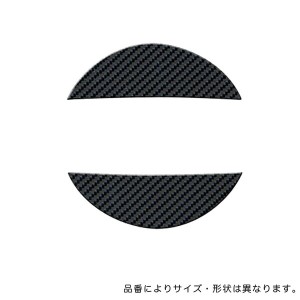 品番によりサイズ・形状は異なります。